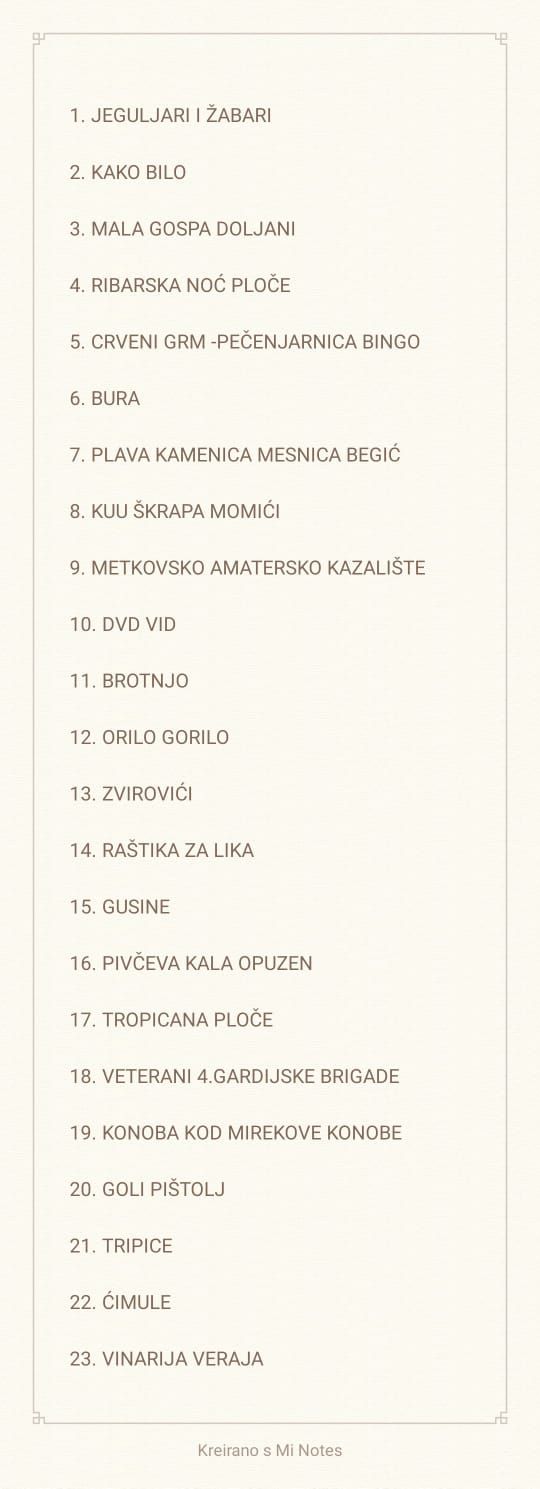 1. JEGULJARI I ŽABARI

2. KAKO BILO

3. MALA GOSPA DOLJANI

4. RIBARSKA NOĆ PLOČE

5. CRVENI GRM -PEČENJARNICA BINGO

6. BURA

7. PLAVA KAMENICA MESNICA BEGIĆ

8. KUU ŠKRAPA MOMIĆI

9. METKOVSKO AMATERSKO KAZALIŠTE

10. DVD VID

11. BROTNJO

12. ORILO GORILO

13. ZVIROVIĆI

14. RAŠTIKA ZA LIKA

15. GUSINE

16. PIVČEVA KALA OPUZEN

17. TROPICANA PLOČE

18. VETERANI 4.GARDIJSKE BRIGADE

19. KONOBA KOD MIREKOVE KONOBE

20. GOLI PIŠTOLJ

21. TRIPICE

22. ĆIMULE

23. VINARIJA VERAJA

Kreirano s Mi Notes